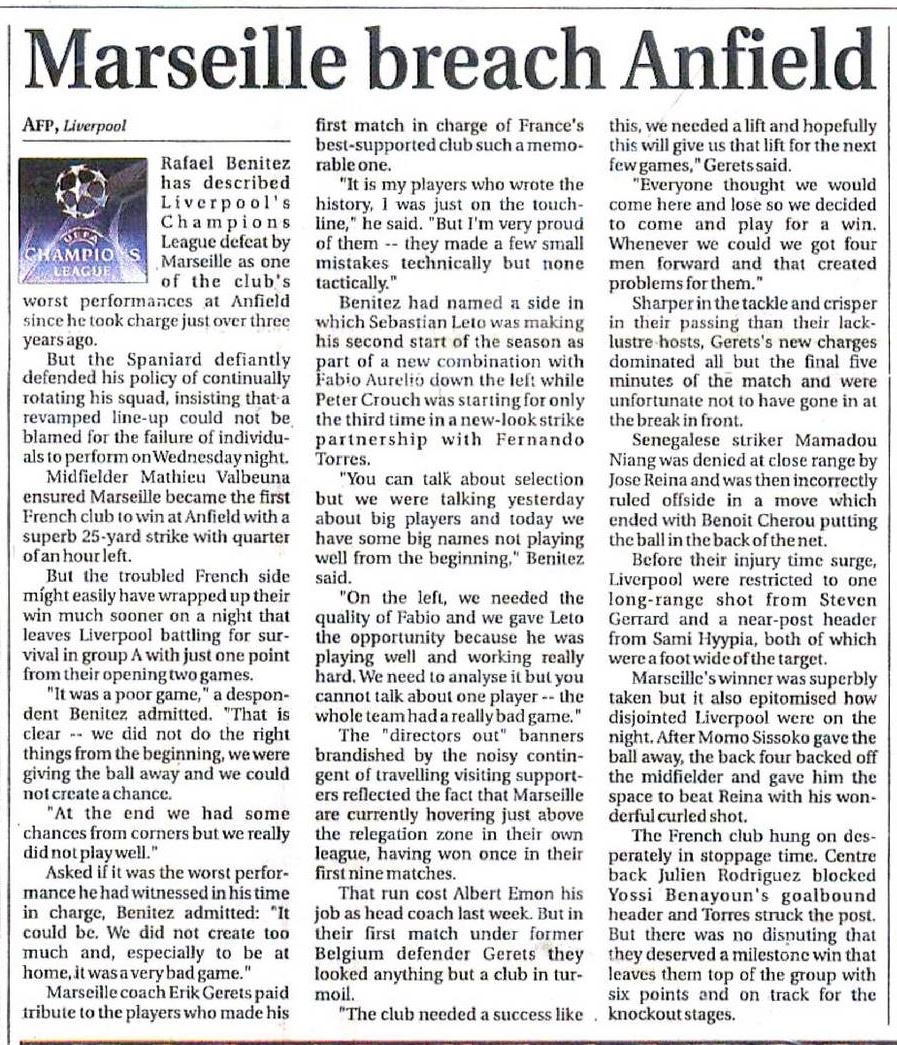 Marseille breach Anfield

AFP, Liverpool

UEFA CHAMPIONS LEAGUE

Rafael Benitez has described Liverpool's Champions League defeat by Marseille as one of the club's worst performances at Anfield since he took charge just over three years ago.

But the Spaniard defiantly defended his policy of continually rotating his squad, insisting that a revamped line-up could not be blamed for the failure of individuals to perform on Wednesday night.

Midfielder Mathieu Valbeuna ensured Marseille became the first French club to win at Anfield with a superb 25-yard strike with quarter of an hour left.

But the troubled French side might easily have wrapped up their win much sooner on a night that leaves Liverpool battling for survival in group A with just one point from their opening two games.

"It was a poor game," a despondent Benitez admitted. "That is clear -- we did not do the right things from the beginning, we were giving the ball away and we could not create a chance.

"At the end we had some chances from corners but we really did not play well."

Asked if it was the worst performance he had witnessed in his time in charge, Benitez admitted: "It could be. We did not create too much and, especially to be at home, it was a very bad game."

Marseille coach Erik Gerets paid tribute to the players who made his first match in charge of France's best-supported club such a memorable one.

"It is my players who wrote the history, I was just on the touchline," he said. "But I'm very proud of them -- they made a few small mistakes technically but none tactically."

Benitez had named a side in which Sebastian Leto was making his second start of the season as part of a new combination with Fabio Aurelio down the left while Peter Crouch was starting for only the third time in a new-look strike partnership with Fernando Torres.

"You can talk about selection but we were talking yesterday about big players and today we have some big names not playing well from the beginning," Benitez said.

"On the left, we needed the quality of Fabio and we gave Leto the opportunity because he was playing well and working really hard. We need to analyse it but you cannot talk about one player -- the whole team had a really bad game."

The "directors out" banners brandished by the noisy contingent of travelling visiting supporters reflected the fact that Marseille are currently hovering just above the relegation zone in their own league, having won once in their first nine matches.

That run cost Albert Emon his job as head coach last week. But in their first match under former Belgium defender Gerets they looked anything but a club in turmoil.

"The club needed a success like this, we needed a lift and hopefully this will give us that lift for the next few games," Gerets said.

"Everyone thought we would come here and lose so we decided to come and play for a win. Whenever we could we got four men forward and that created problems for them."

Sharper in the tackle and crisper in their passing than their lacklustre hosts, Gerets's new charges dominated all but the final five minutes of the match and were unfortunate not to have gone in at the break in front.

Senegalese striker Mamadou Niang was denied at close range by Jose Reina and was then incorrectly ruled offside in a move which ended with Benoit Cherou putting the ball in the back of the net.

Before their injury time surge, Liverpool were restricted to one long-range shot from Steven Gerrard and a near-post header from Sami Hyypia, both of which were a foot wide of the target.

Marseille's winner was superbly taken but it also epitomised how disjointed Liverpool were on the night. After Momo Sissoko gave the ball away, the back four backed off the midfielder and gave him the space to beat Reina with his wonderful curled shot.

The French club hung on desperately in stoppage time. Centre back Julien Rodriguez blocked Yossi Benayoun's goalbound header and Torres struck the post. But there was no disputing that they deserved a milestone win that leaves them top of the group with six points and on track for the knockout stages.